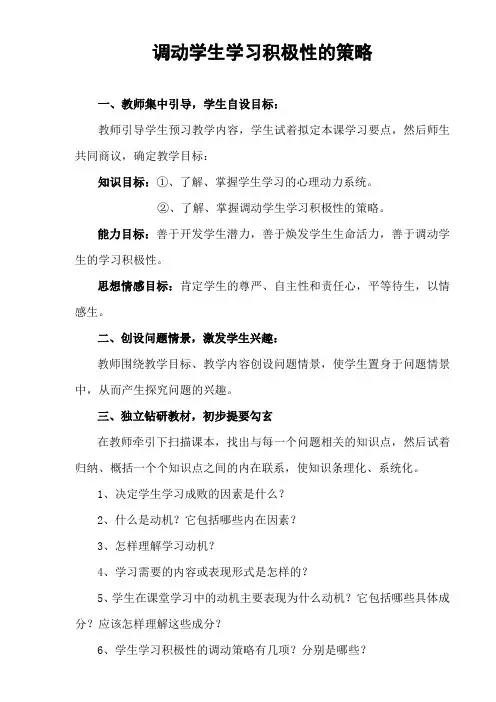 调动学生学习积极性的策略

一、教师集中引导，学生自设目标：

教师引导学生预习教学内容，学生试着拟定本课学习要点，然后师生共同商议，确定教学目标：

知识目标：①、了解、掌握学生学习的心理动力系统。

②、了解、掌握调动学生学习积极性的策略。

能力目标：善于开发学生潜力，善于焕发学生生命活力，善于调动学生的学习积极性。

思想情感目标：肯定学生的尊严、自主性和责任心，平等待生，以情感生。

二、创设问题情景，激发学生兴趣：

教师围绕教学目标、教学内容创设问题情景，使学生置身于问题情景中，从而产生探究问题的兴趣。

三、独立钻研教材，初步提要勾玄

在教师牵引下扫描课本，找出与每一个问题相关的知识点，然后试着归纳、概括一个个知识点之间的内在联系，使知识条理化、系统化。

1、决定学生学习成败的因素是什么？

2、什么是动机？它包括哪些内在因素？

3、怎样理解学习动机？

4、学习需要的内容或表现形式是怎样的？

5、学生在课堂学习中的动机主要表现为什么动机？它包括哪些具体成分？应该怎样理解这些成分？

6、学生学习积极性的调动策略有几项？分别是哪些？